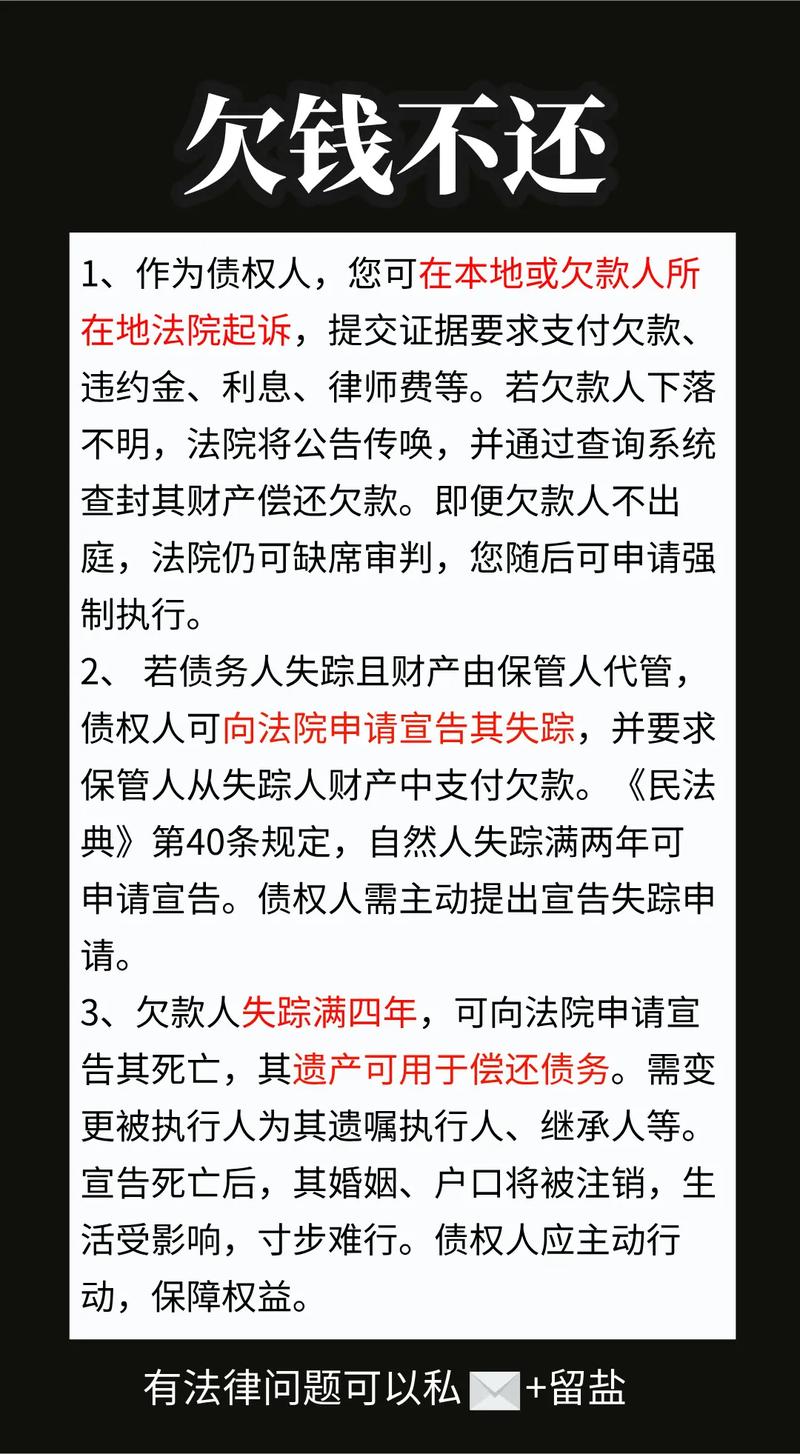 欠钱不还

1、作为债权人，您可在本地或欠款人所在地法院起诉，提交证据要求支付欠款、违约金、利息、律师费等。若欠款人下落不明，法院将公告传唤，并通过查询系统查封其财产偿还欠款。即便欠款人不出庭，法院仍可缺席审判，您随后可申请强制执行。

2、 若债务人失踪且财产由保管人代管，债权人可向法院申请宣告其失踪，并要求保管人从失踪人财产中支付欠款。《民法典》第40条规定，自然人失踪满两年可申请宣告。债权人需主动提出宣告失踪申请。

3、欠款人失踪满四年，可向法院申请宣告其死亡，其遗产可用于偿还债务。需变更被执行人为其遗嘱执行人、继承人等。宣告死亡后，其婚姻、户口将被注销，生活受影响，寸步难行。债权人应主动行动，保障权益。

有法律问题可以私+留盐